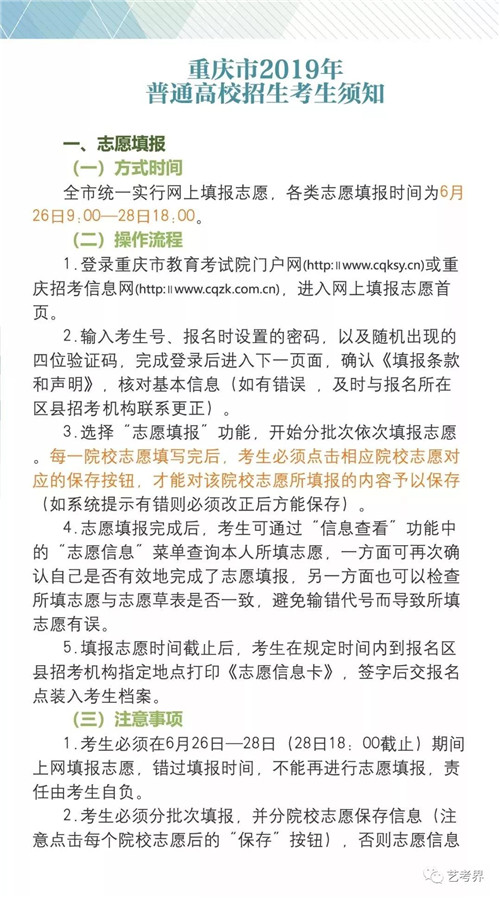 重庆市2019年
普通高校招生考生须知

一、志愿填报

（一）方式时间

全市统一实行网上填报志愿，各类志愿填报时间为6月26日9:00—28日18:00。

（二）操作流程

1.登录重庆市教育考试院门户网(http://www.cqksy.cn)或重庆招考信息网(http://www.cqzk.com.cn)，进入网上填报志愿首页。

2.输入考生号、报名时设置的密码，以及随机出现的四位验证码，完成登录后进入下一页面，确认《填报条款和声明》，核对基本信息（如有错误，及时与报名所在区县招考机构联系更正）。

3.选择“志愿填报”功能，开始分批次依次填报志愿。每一院校志愿填写完后，考生必须点击相应院校志愿对应的保存按钮，才能对该院校志愿所填报的内容予以保存（如系统提示有错则必须改正后方能保存）。

4.志愿填报完成后，考生可通过“信息查看”功能中的“志愿信息”菜单查询本人所填志愿，一方面可再次确认自己是否有效地完成了志愿填报，另一方面也可以检查所填志愿与志愿草表是否一致，避免输错代号而导致所填志愿有误。

5.填报志愿时间截止后，考生在规定时间内到报名区县招考机构指定地点打印《志愿信息卡》，签字后交报名点装入考生档案。

（三）注意事项

1.考生必须在6月26日—28日（28日18：00截止）期间上网填报志愿，错过填报时间，不能再进行志愿填报，责任由考生自负。

2.考生必须分批次填报，并分院校志愿保存信息（注意点击每个院校志愿后的“保存”按钮），否则志愿信息

艺考界